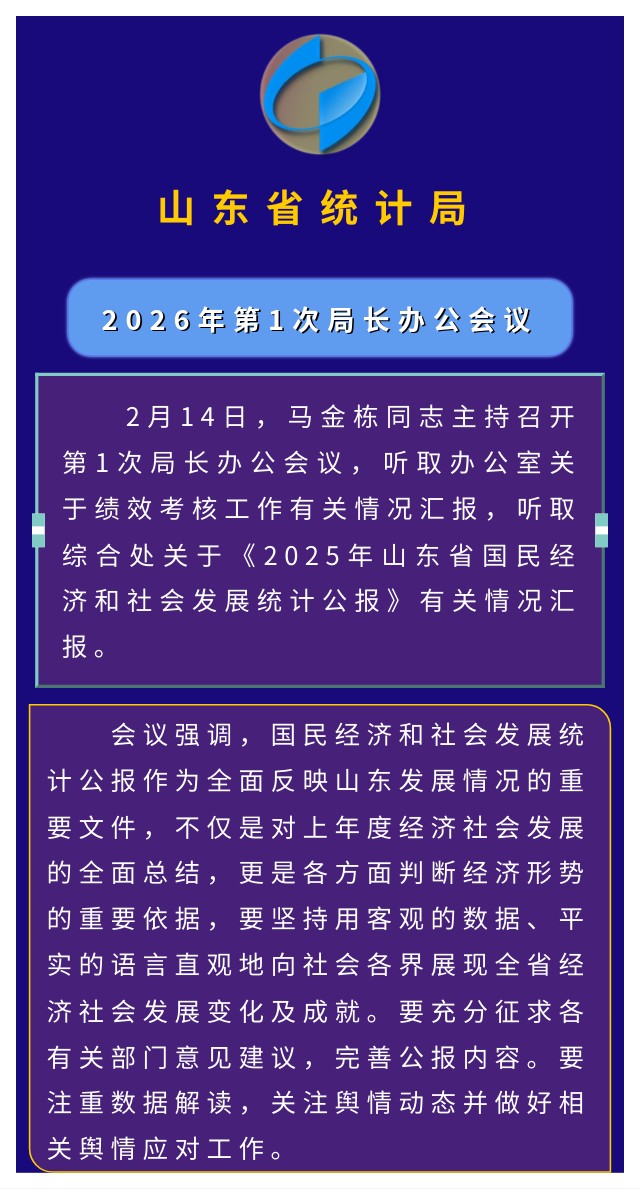 山东省统计局

2026年第1次局长办公会议

2月14日，马金栋同志主持召开第1次局长办公会议，听取办公室关于绩效考核工作有关情况汇报，听取综合处关于《2025年山东省国民经济和社会发展统计公报》有关情况汇报。

会议强调，国民经济和社会发展统计公报作为全面反映山东发展情况的重要文件，不仅是对上年度经济社会发展的全面总结，更是各方面判断经济形势的重要依据，要坚持用客观的数据、平实的语言直观地向社会各界展现全省经济社会发展变化及成就。要充分征求各有关部门意见建议，完善公报内容。要注重数据解读，关注舆情动态并做好相关舆情应对工作。